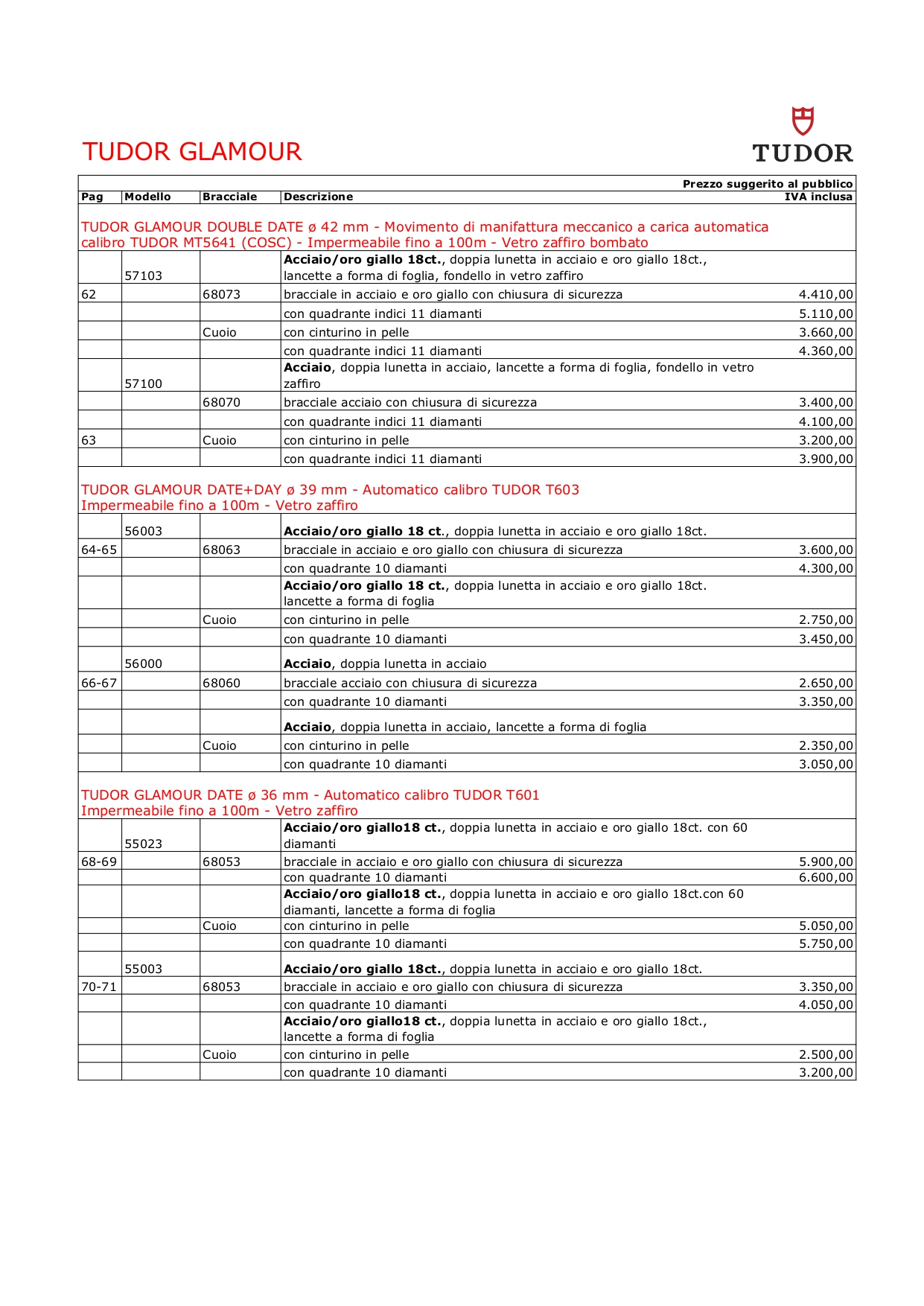 TUDOR GLAMOUR

TUDOR

| Pag | Modello | Bracciale | Descrizione | Prezzo suggerito al pubblico IVA inclusa |
|---|---|---|---|---|
| TUDOR GLAMOUR DOUBLE DATE ø 42 mm - Movimento di manifattura meccanico a carica automatica calibro TUDOR MT5641 (COSC) - Impermeabile fino a 100m - Vetro zaffiro bombato | | | | |
| | 57103 | | Acciaio/oro giallo 18ct., doppia lunetta in acciaio e oro giallo 18ct., lancette a forma di foglia, fondello in vetro zaffiro | |
| 62 | | 68073 | bracciale in acciaio e oro giallo con chiusura di sicurezza | 4.410,00 |
| | | | con quadrante indici 11 diamanti | 5.110,00 |
| | | Cuoio | con cinturino in pelle | 3.660,00 |
| | | | con quadrante indici 11 diamanti | 4.360,00 |
| | 57100 | | Acciaio, doppia lunetta in acciaio, lancette a forma di foglia, fondello in vetro zaffiro | |
| | | 68070 | bracciale acciaio con chiusura di sicurezza | 3.400,00 |
| | | | con quadrante indici 11 diamanti | 4.100,00 |
| 63 | | Cuoio | con cinturino in pelle | 3.200,00 |
| | | | con quadrante indici 11 diamanti | 3.900,00 |
| TUDOR GLAMOUR DATE+DAY ø 39 mm - Automatico calibro TUDOR T603 Impermeabile fino a 100m - Vetro zaffiro | | | | |
| | 56003 | | Acciaio/oro giallo 18 ct., doppia lunetta in acciaio e oro giallo 18ct. | |
| 64-65 | | 68063 | bracciale in acciaio e oro giallo con chiusura di sicurezza | 3.600,00 |
| | | | con quadrante 10 diamanti | 4.300,00 |
| | | | Acciaio/oro giallo 18 ct., doppia lunetta in acciaio e oro giallo 18ct. lancette a forma di foglia | |
| | | Cuoio | con cinturino in pelle | 2.750,00 |
| | | | con quadrante 10 diamanti | 3.450,00 |
| | 56000 | | Acciaio, doppia lunetta in acciaio | |
| 66-67 | | 68060 | bracciale acciaio con chiusura di sicurezza | 2.650,00 |
| | | | con quadrante 10 diamanti | 3.350,00 |
| | | | Acciaio, doppia lunetta in acciaio, lancette a forma di foglia | |
| | | Cuoio | con cinturino in pelle | 2.350,00 |
| | | | con quadrante 10 diamanti | 3.050,00 |
| TUDOR GLAMOUR DATE ø 36 mm - Automatico calibro TUDOR T601 Impermeabile fino a 100m - Vetro zaffiro | | | | |
| | 55023 | | Acciaio/oro giallo18 ct., doppia lunetta in acciaio e oro giallo 18ct. con 60 diamanti | |
| 68-69 | | 68053 | bracciale in acciaio e oro giallo con chiusura di sicurezza | 5.900,00 |
| | | | con quadrante 10 diamanti | 6.600,00 |
| | | | Acciaio/oro giallo18 ct., doppia lunetta in acciaio e oro giallo 18ct.con 60 diamanti, lancette a forma di foglia | |
| | | Cuoio | con cinturino in pelle | 5.050,00 |
| | | | con quadrante 10 diamanti | 5.750,00 |
| | 55003 | | Acciaio/oro giallo 18ct., doppia lunetta in acciaio e oro giallo 18ct. | |
| 70-71 | | 68053 | bracciale in acciaio e oro giallo con chiusura di sicurezza | 3.350,00 |
| | | | con quadrante 10 diamanti | 4.050,00 |
| | | | Acciaio/oro giallo18 ct., doppia lunetta in acciaio e oro giallo 18ct., lancette a forma di foglia | |
| | | Cuoio | con cinturino in pelle | 2.500,00 |
| | | | con quadrante 10 diamanti | 3.200,00 |